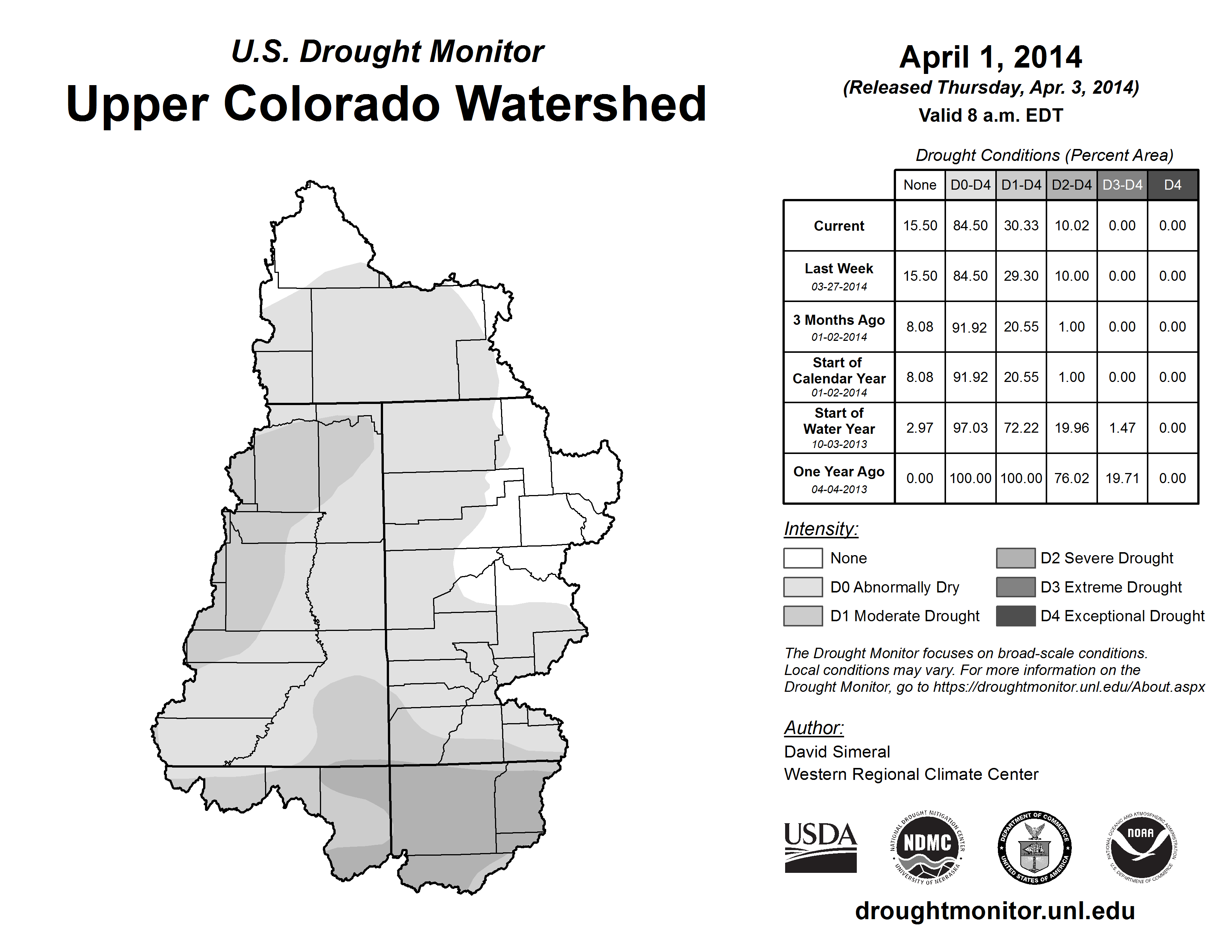 U.S. Drought Monitor
Upper Colorado Watershed

April 1, 2014
(Released Thursday, Apr. 3, 2014)
Valid 8 a.m. EDT

Drought Conditions (Percent Area)

| | None | D0-D4 | D1-D4 | D2-D4 | D3-D4 | D4 |
|---|---|---|---|---|---|---|
| Current | 15.50 | 84.50 | 30.33 | 10.02 | 0.00 | 0.00 |
| Last Week 03-27-2014 | 15.50 | 84.50 | 29.30 | 10.00 | 0.00 | 0.00 |
| 3 Months Ago 01-02-2014 | 8.08 | 91.92 | 20.55 | 1.00 | 0.00 | 0.00 |
| Start of Calendar Year 01-02-2014 | 8.08 | 91.92 | 20.55 | 1.00 | 0.00 | 0.00 |
| Start of Water Year 10-03-2013 | 2.97 | 97.03 | 72.22 | 19.96 | 1.47 | 0.00 |
| One Year Ago 04-04-2013 | 0.00 | 100.00 | 100.00 | 76.02 | 19.71 | 0.00 |

Intensity:
None
D0 Abnormally Dry
D1 Moderate Drought
D2 Severe Drought
D3 Extreme Drought
D4 Exceptional Drought

The Drought Monitor focuses on broad-scale conditions. Local conditions may vary. For more information on the Drought Monitor, go to https://droughtmonitor.unl.edu/About.aspx

Author:
David Simeral
Western Regional Climate Center

USDA
NATIONAL DROUGHT MITIGATION CENTER NDMC UNIVERSITY OF NEBRASKA
DEPARTMENT OF COMMERCE UNITED STATES OF AMERICA
NATIONAL OCEANIC AND ATMOSPHERIC ADMINISTRATION NOAA U.S. DEPARTMENT OF COMMERCE

droughtmonitor.unl.edu